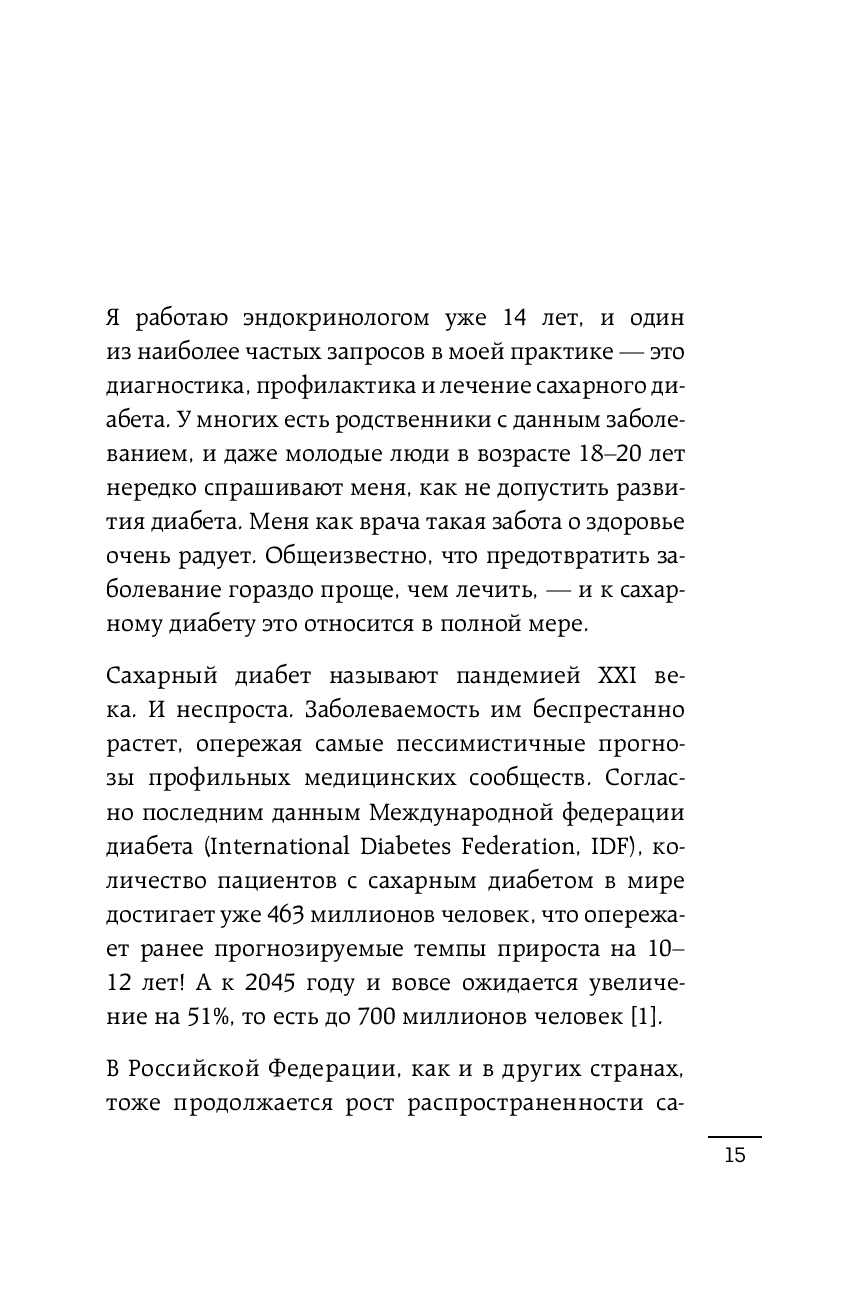 Я работаю эндокринологом уже 14 лет, и один из наиболее частых запросов в моей практике — это диагностика, профилактика и лечение сахарного диабета. У многих есть родственники с данным заболеванием, и даже молодые люди в возрасте 18–20 лет нередко спрашивают меня, как не допустить развития диабета. Меня как врача такая забота о здоровье очень радует. Общеизвестно, что предотвратить заболевание гораздо проще, чем лечить, — и к сахарному диабету это относится в полной мере.

Сахарный диабет называют пандемией XXI века. И неспроста. Заболеваемость им беспрестанно растет, опережая самые пессимистичные прогнозы профильных медицинских сообществ. Согласно последним данным Международной федерации диабета (International Diabetes Federation, IDF), количество пациентов с сахарным диабетом в мире достигает уже 463 миллионов человек, что опережает ранее прогнозируемые темпы прироста на 10–12 лет! А к 2045 году и вовсе ожидается увеличение на 51%, то есть до 700 миллионов человек [1].

В Российской Федерации, как и в других странах, тоже продолжается рост распространенности са-

15